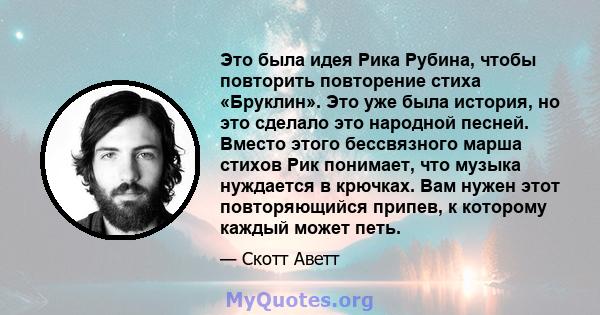 Это была идея Рика Рубина, чтобы повторить повторение стиха «Бруклин». Это уже была история, но это сделало это народной песней. Вместо этого бессвязного марша стихов Рик понимает, что музыка нуждается в крючках. Вам нужен этот повторяющийся припев, к которому каждый может петь.

— Скотт Аветт

MyQuotes.org